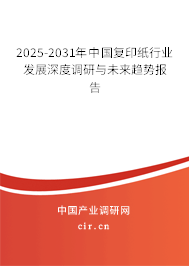 2025-2031年中国复印纸行业发展深度调研与未来趋势报告

中国产业调研网

cir.cn